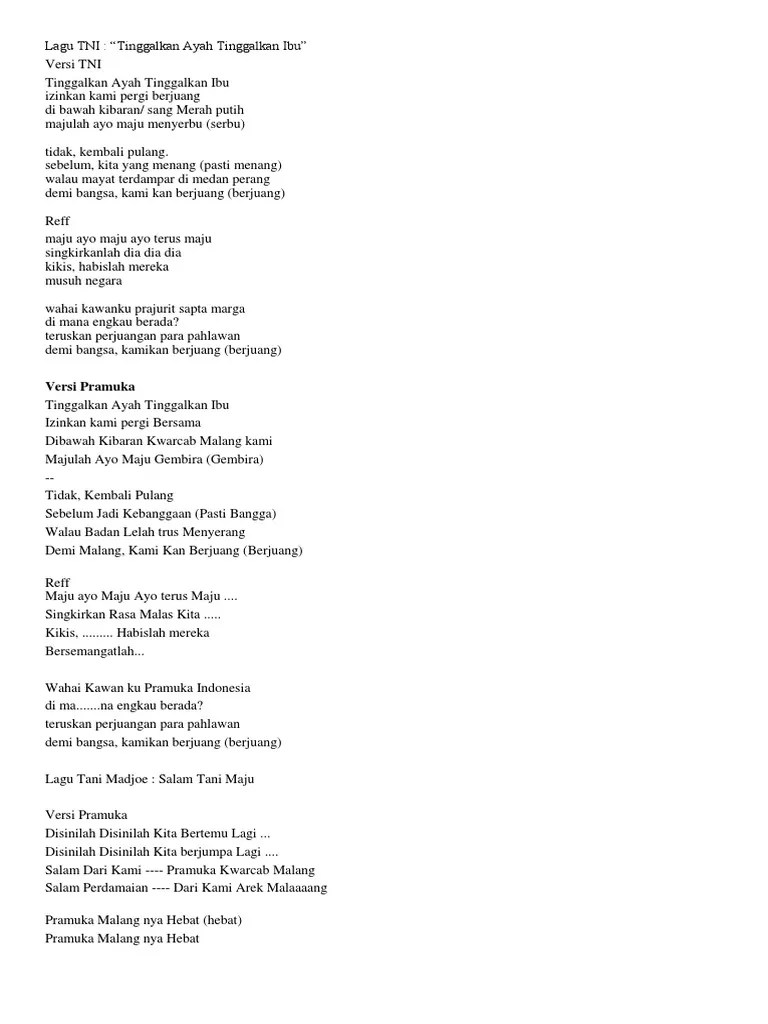 Lagu TNI : "Tinggalkan Ayah Tinggalkan Ibu"
Versi TNI
Tinggalkan Ayah Tinggalkan Ibu
izinkan kami pergi berjuang
di bawah kibaran/ sang Merah putih
majulah ayo maju menyerbu (serbu)

tidak, kembali pulang.
sebelum, kita yang menang (pasti menang)
walau mayat terdampar di medan perang
demi bangsa, kami kan berjuang (berjuang)

Reff
maju ayo maju ayo terus maju
singkirkanlah dia dia dia
kikis, habislah mereka
musuh negara

wahai kawanku prajurit sapta marga
di mana engkau berada?
teruskan perjuangan para pahlawan
demi bangsa, kamikan berjuang (berjuang)

Versi Pramuka
Tinggalkan Ayah Tinggalkan Ibu
Izinkan kami pergi Bersama
Dibawah Kibaran Kwarcab Malang kami
Majulah Ayo Maju Gembira (Gembira)
--
Tidak, Kembali Pulang
Sebelum Jadi Kebanggaan (Pasti Bangga)
Walau Badan Lelah trus Menyerang
Demi Malang, Kami Kan Berjuang (Berjuang)

Reff
Maju ayo Maju Ayo terus Maju ....
Singkirkan Rasa Malas Kita .....
Kikis, ......... Habislah mereka
Bersemangatlah...

Wahai Kawan ku Pramuka Indonesia
di ma.......na engkau berada?
teruskan perjuangan para pahlawan
demi bangsa, kamikan berjuang (berjuang)

Lagu Tani Madjoe : Salam Tani Maju

Versi Pramuka
Disinilah Disinilah Kita Bertemu Lagi ...
Disinilah Disinilah Kita berjumpa Lagi ....
Salam Dari Kami ---- Pramuka Kwarcab Malang
Salam Perdamaian ---- Dari Kami Arek Malaaaang

Pramuka Malang nya Hebat (hebat)
Pramuka Malang nya Hebat